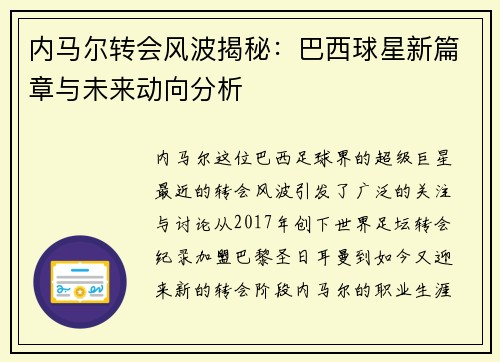 内马尔转会风波揭秘：巴西球星新篇章与未来动向分析

内马尔这位巴西足球界的超级巨星最近的转会风波引发了广泛的关注与讨论从2017年创下世界足坛转会纪录加盟巴黎圣日耳曼到如今又迎来新的转会阶段内马尔的职业生涯